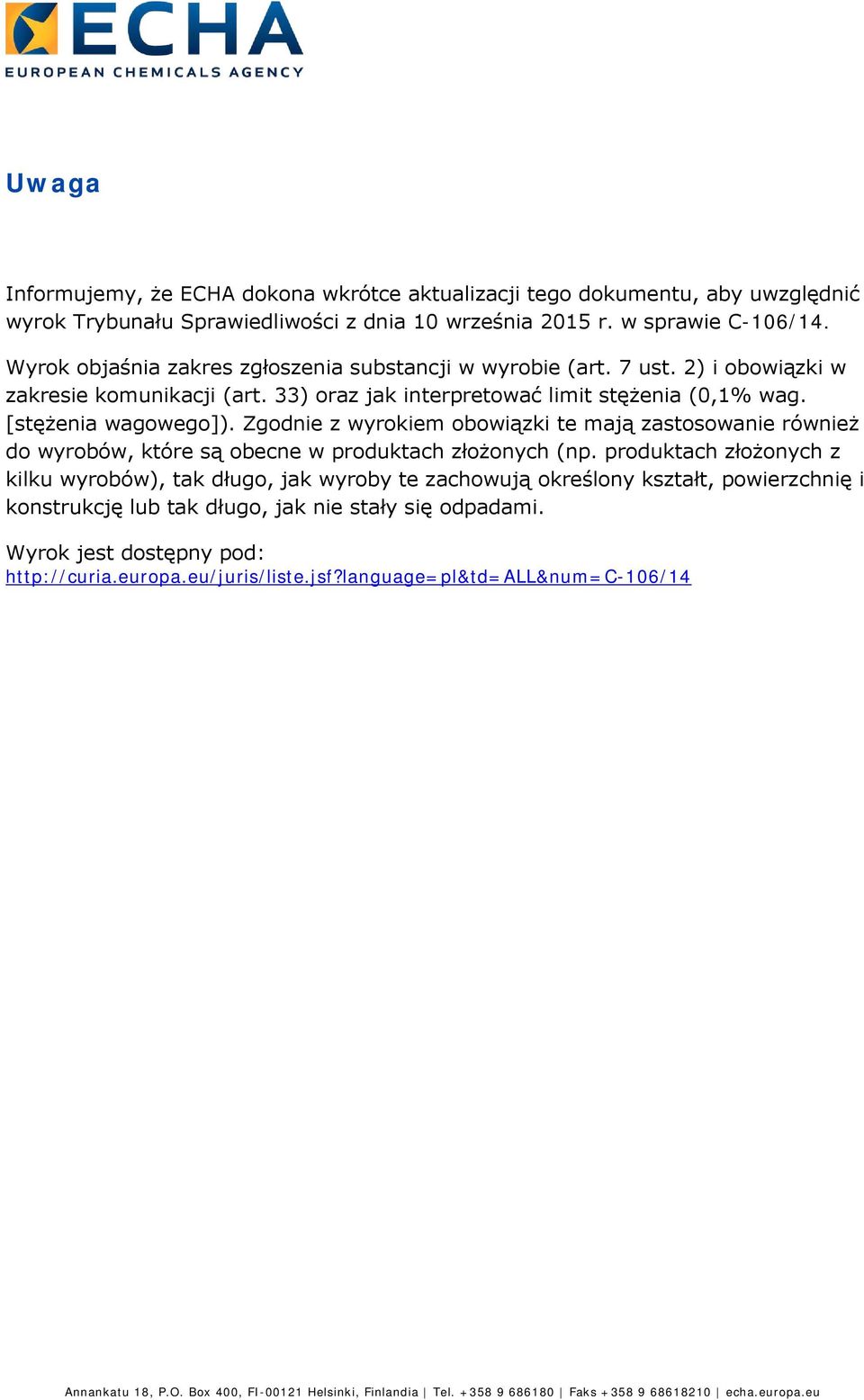 ECHA
EUROPEAN CHEMICALS AGENCY

Uwaga

Informujemy, że ECHA dokona wkrótce aktualizacji tego dokumentu, aby uwzględnić wyrok Trybunału Sprawiedliwości z dnia 10 września 2015 r. w sprawie C-106/14.

Wyrok objaśnia zakres zgłoszenia substancji w wyrobie (art. 7 ust. 2) i obowiązki w zakresie komunikacji (art. 33) oraz jak interpretować limit stężenia (0,1% wag. [stężenia wagowego]). Zgodnie z wyrokiem obowiązki te mają zastosowanie również do wyrobów, które są obecne w produktach złożonych (np. produktach złożonych z kilku wyrobów), tak długo, jak wyroby te zachowują określony kształt, powierzchnię i konstrukcję lub tak długo, jak nie stały się odpadami.

Wyrok jest dostępny pod:
http://curia.europa.eu/juris/liste.jsf?language=pl&td=ALL&num=C-106/14

Annankatu 18, P.O. Box 400, FI-00121 Helsinki, Finlandia | Tel. +358 9 686180 | Faks +358 9 68618210 | echa.europa.eu